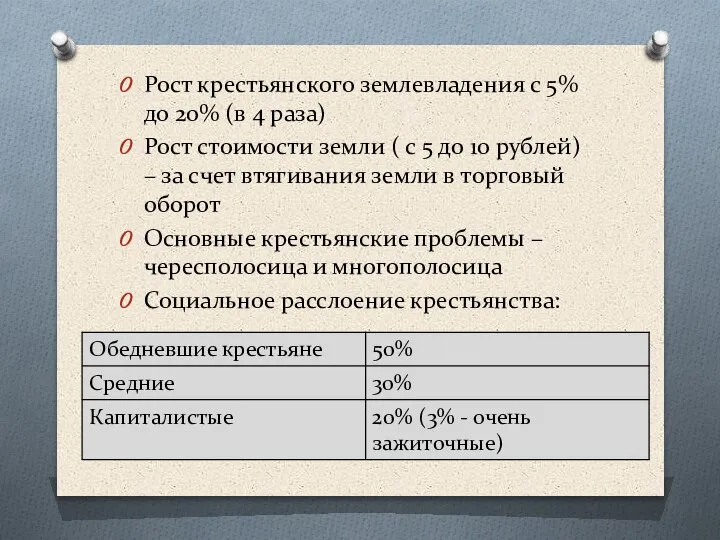 0 Рост крестьянского землевладения с 5% до 20% (в 4 раза)

0 Рост стоимости земли ( с 5 до 10 рублей) – за счет втягивания земли в торговый оборот

0 Основные крестьянские проблемы – чересполосица и многополосица

0 Социальное расслоение крестьянства:

| Обедневшие крестьяне | 50% |
|---|---|
| Средние | 30% |
| Капиталистые | 20% (3% - очень зажиточные) |